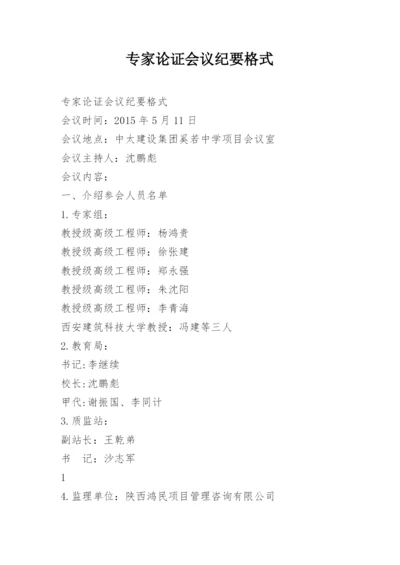 专家论证会议纪要格式

专家论证会议纪要格式

会议时间：2015 年 5 月 11 日

会议地点：中太建设集团奚若中学项目会议室

会议主持人：沈鹏彪

会议内容：

一、介绍参会人员名单

1. 专家组：

教授级高级工程师：杨鸿贵

教授级高级工程师：徐张建

教授级高级工程师：郑永强

教授级高级工程师：朱沈阳

教授级高级工程师：李青海

西安建筑科技大学教授：冯建等三人

2. 教育局：

书记：李继续

校长：沈鹏彪

甲代：谢振国、李同计

3. 质监站：

副站长：王乾弟

书　记：沙志军

1

4. 监理单位：陕西鸿民项目管理咨询有限公司